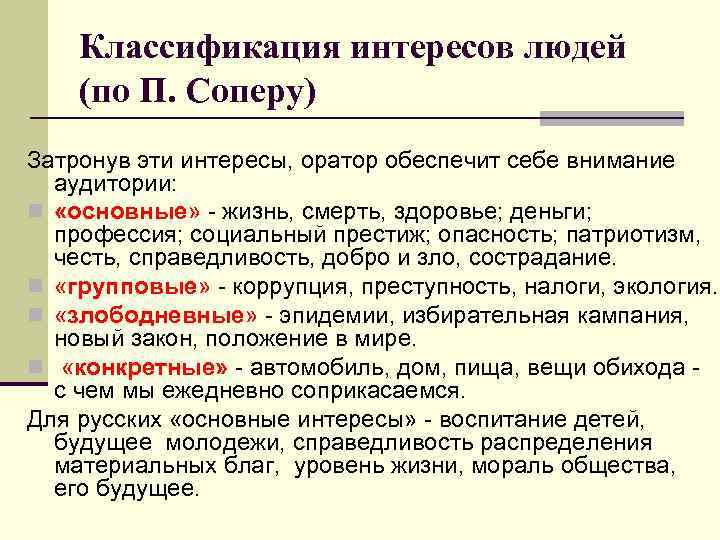 Классификация интересов людей (по П. Соперу)

Затронув эти интересы, оратор обеспечит себе внимание аудитории:

«основные» - жизнь, смерть, здоровье; деньги; профессия; социальный престиж; опасность; патриотизм, честь, справедливость, добро и зло, сострадание.

«групповые» - коррупция, преступность, налоги, экология.

«злободневные» - эпидемии, избирательная кампания, новый закон, положение в мире.

«конкретные» - автомобиль, дом, пища, вещи обихода - с чем мы ежедневно соприкасаемся.

Для русских «основные интересы» - воспитание детей, будущее молодежи, справедливость распределения материальных благ, уровень жизни, мораль общества, его будущее.